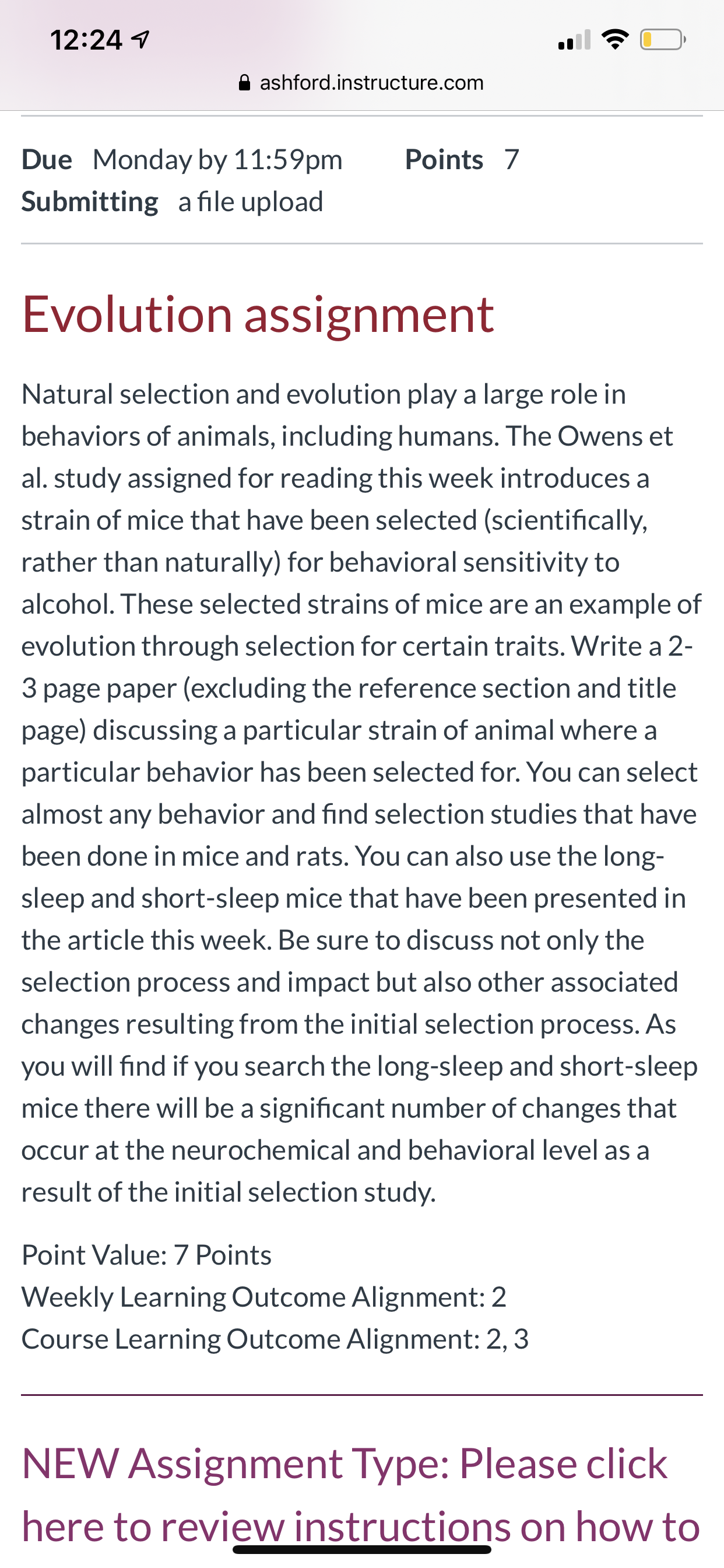 12:24

ashford.instructure.com

Due Monday by 11:59pm Points 7
Submitting a file upload

Evolution assignment

Natural selection and evolution play a large role in behaviors of animals, including humans. The Owens et al. study assigned for reading this week introduces a strain of mice that have been selected (scientifically, rather than naturally) for behavioral sensitivity to alcohol. These selected strains of mice are an example of evolution through selection for certain traits. Write a 2-3 page paper (excluding the reference section and title page) discussing a particular strain of animal where a particular behavior has been selected for. You can select almost any behavior and find selection studies that have been done in mice and rats. You can also use the long-sleep and short-sleep mice that have been presented in the article this week. Be sure to discuss not only the selection process and impact but also other associated changes resulting from the initial selection process. As you will find if you search the long-sleep and short-sleep mice there will be a significant number of changes that occur at the neurochemical and behavioral level as a result of the initial selection study.

Point Value: 7 Points
Weekly Learning Outcome Alignment: 2
Course Learning Outcome Alignment: 2, 3

NEW Assignment Type: Please click here to review instructions on how to